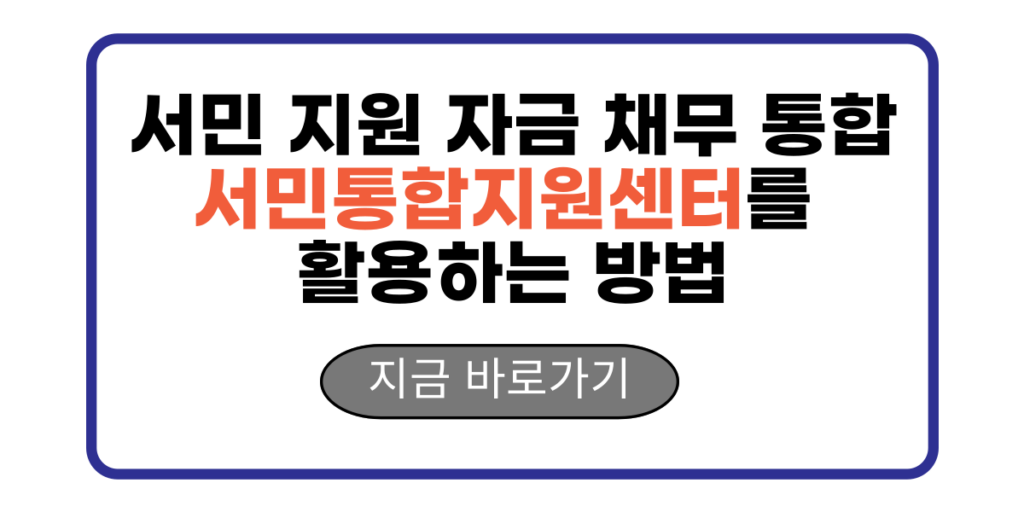 서민 지원 자금 채무 통합
서민통합지원센터를
활용하는 방법

지금 바로가기